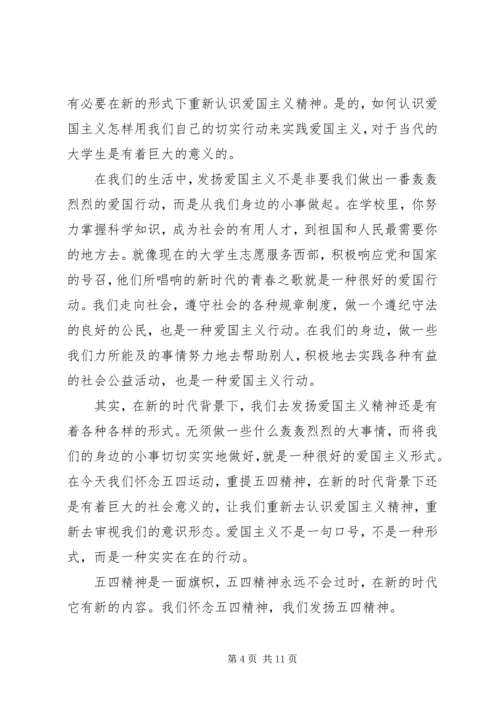 有必要在新的形式下重新认识爱国主义精神。是的，如何认识爱国主义怎样用我们自己的切实行动来实践爱国主义，对于当代的大学生是有着巨大的意义的。

在我们的生活中，发扬爱国主义不是非要我们做出一番轰轰烈烈的爱国行动，而是从我们身边的小事做起。在学校里，你努力掌握科学知识，成为社会的有用人才，到祖国和人民最需要你的地方去。就像现在的大学生志愿服务西部，积极响应党和国家的号召，他们所唱响的新时代的青春之歌就是一种很好的爱国行动。我们走向社会，遵守社会的各种规章制度，做一个遵纪守法的良好的公民，也是一种爱国主义行动。在我们的身边，做一些我们力所能及的事情努力地去帮助别人，积极地去实践各种有益的社会公益活动，也是一种爱国主义行动。

其实，在新的时代背景下，我们去发扬爱国主义精神还是有着各种各样的形式。无须做一些什么轰轰烈烈的大事情，而将我们的身边的小事切切实实地做好，就是一种很好的爱国主义形式。在今天我们怀念五四运动，重提五四精神，在新的时代背景下还是有着巨大的社会意义的，让我们重新去认识爱国主义精神，重新去审视我们的意识形态。爱国主义不是一句口号，不是一种形式，而是一种实实在在的行动。

五四精神是一面旗帜，五四精神永远不会过时，在新的时代它有新的内容。我们怀念五四精神，我们发扬五四精神。

第 4 页 共 11 页